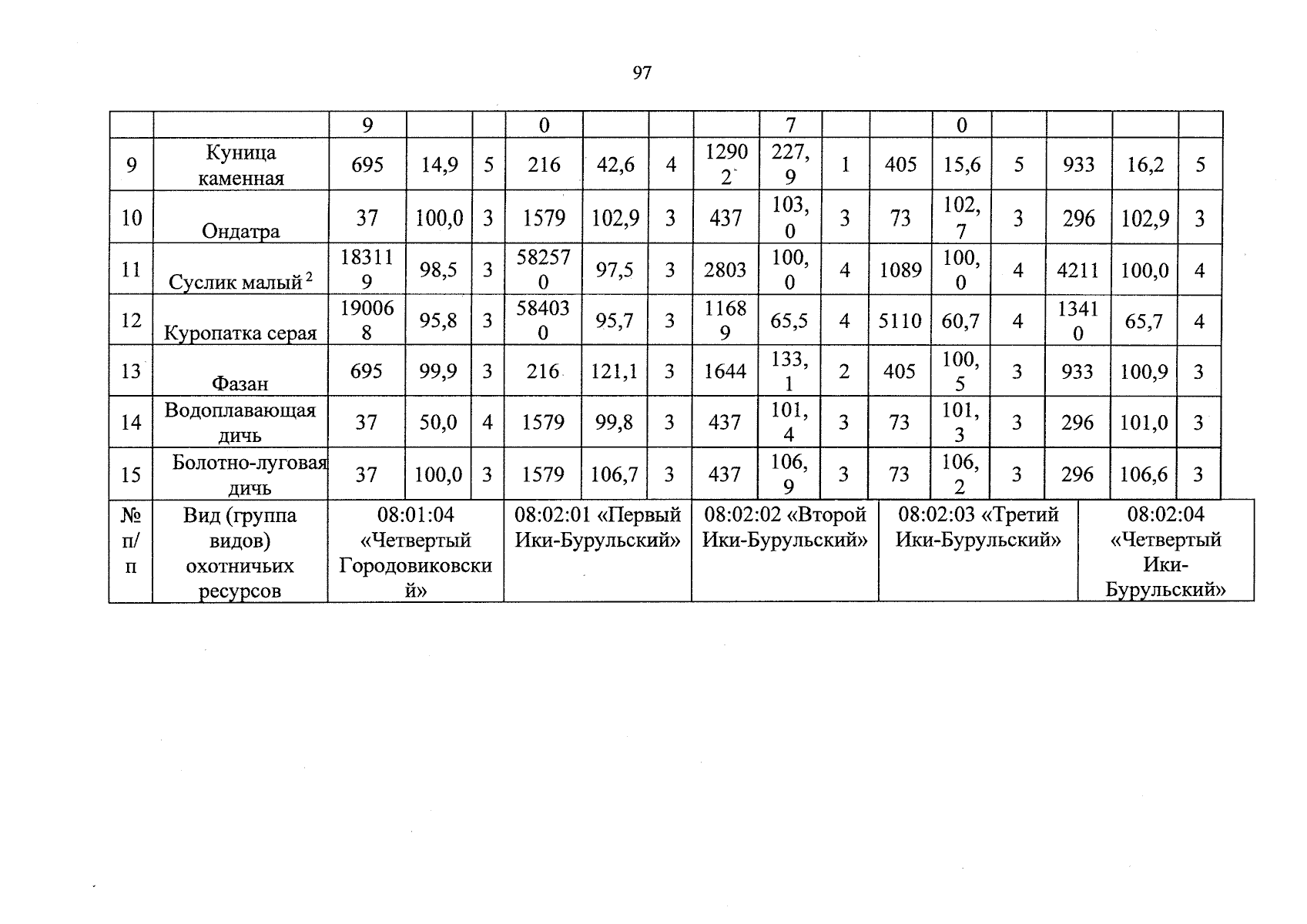 97

| | | 9 | | | 0 | | | | 7 | | | 0 | | | | |
|---|---|---|---|---|---|---|---|---|---|---|---|---|---|---|---|---|
| 9 | Куница каменная | 695 | 14,9 | 5 | 216 | 42,6 | 4 | 12902 | 227,9 | 1 | 405 | 15,6 | 5 | 933 | 16,2 | 5 |
| 10 | Ондатра | 37 | 100,0 | 3 | 1579 | 102,9 | 3 | 437 | 103,0 | 3 | 73 | 102,7 | 3 | 296 | 102,9 | 3 |
| 11 | Суслик малый $^2$ | 183119 | 98,5 | 3 | 582570 | 97,5 | 3 | 2803 | 100,0 | 4 | 1089 | 100,0 | 4 | 4211 | 100,0 | 4 |
| 12 | Куропатка серая | 190068 | 95,8 | 3 | 584030 | 95,7 | 3 | 11689 | 65,5 | 4 | 5110 | 60,7 | 4 | 13410 | 65,7 | 4 |
| 13 | Фазан | 695 | 99,9 | 3 | 216 | 121,1 | 3 | 1644 | 133,1 | 2 | 405 | 100,5 | 3 | 933 | 100,9 | 3 |
| 14 | Водоплавающая дичь | 37 | 50,0 | 4 | 1579 | 99,8 | 3 | 437 | 101,4 | 3 | 73 | 101,3 | 3 | 296 | 101,0 | 3 |
| 15 | Болотно-луговая дичь | 37 | 100,0 | 3 | 1579 | 106,7 | 3 | 437 | 106,9 | 3 | 73 | 106,2 | 3 | 296 | 106,6 | 3 |

| № п/п | Вид (группа видов) охотничьих ресурсов | 08:01:04 «Четвертый Городовиковский» | 08:02:01 «Первый Ики-Бурульский» | 08:02:02 «Второй Ики-Бурульский» | 08:02:03 «Третий Ики-Бурульский» | 08:02:04 «Четвертый Ики-Бурульский» |
|---|---|---|---|---|---|---|